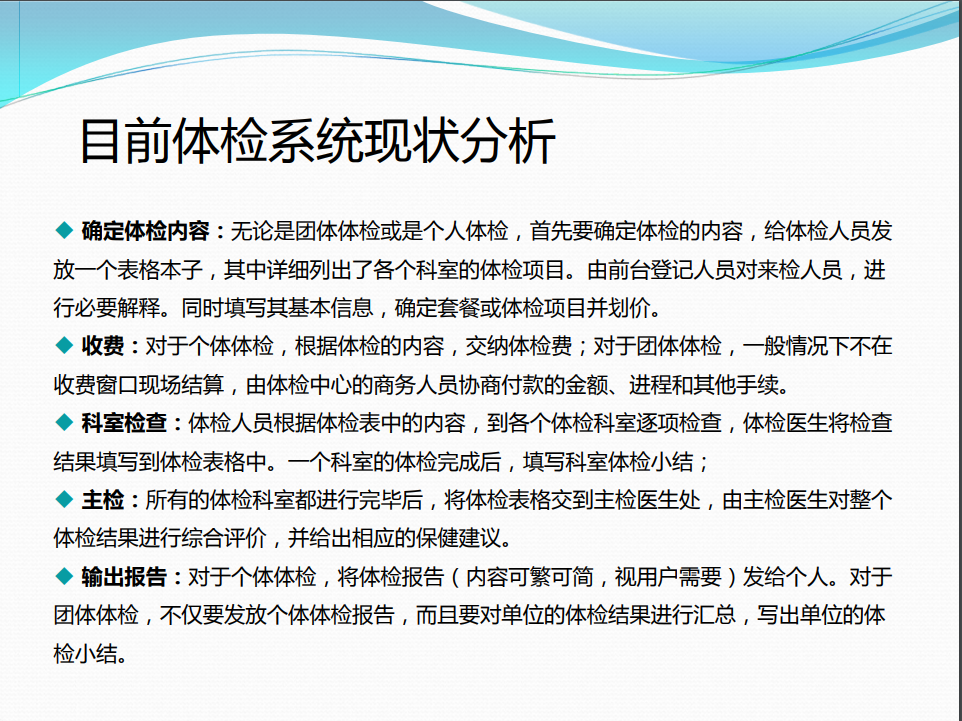 目前体检系统现状分析

◆ 确定体检内容：无论是团体体检或是个人体检，首先要确定体检的内容，给体检人员发放一个表格本子，其中详细列出了各个科室的体检项目。由前台登记人员对来检人员，进行必要解释。同时填写其基本信息，确定套餐或体检项目并划价。

◆ 收费：对于个体体检，根据体检的内容，交纳体检费；对于团体体检，一般情况下不在收费窗口现场结算，由体检中心的商务人员协商付款的金额、进程和其他手续。

◆ 科室检查：体检人员根据体检表中的内容，到各个体检科室逐项检查，体检医生将检查结果填写到体检表格中。一个科室的体检完成后，填写科室体检小结；

◆ 主检：所有的体检科室都进行完毕后，将体检表格交到主检医生处，由主检医生对整个体检结果进行综合评价，并给出相应的保健建议。

◆ 输出报告：对于个体体检，将体检报告（内容可繁可简，视用户需要）发给个人。对于团体体检，不仅要发放个体体检报告，而且要对单位的体检结果进行汇总，写出单位的体检小结。